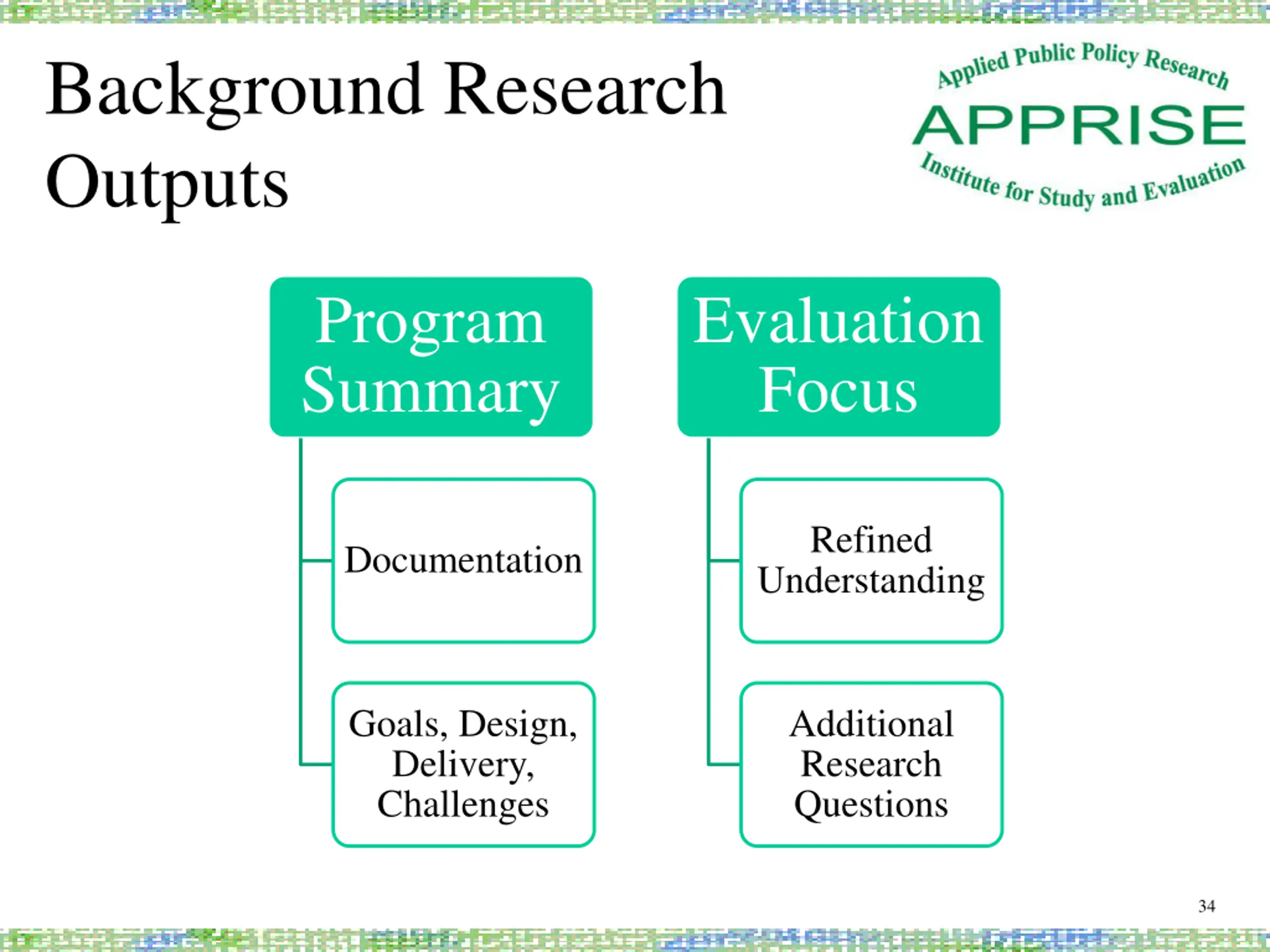 Background Research Outputs

Applied Public Policy Research
APPRISE
Institute for Study and Evaluation

Program Summary

Documentation

Goals, Design, Delivery, Challenges

Evaluation Focus

Refined Understanding

Additional Research Questions

34